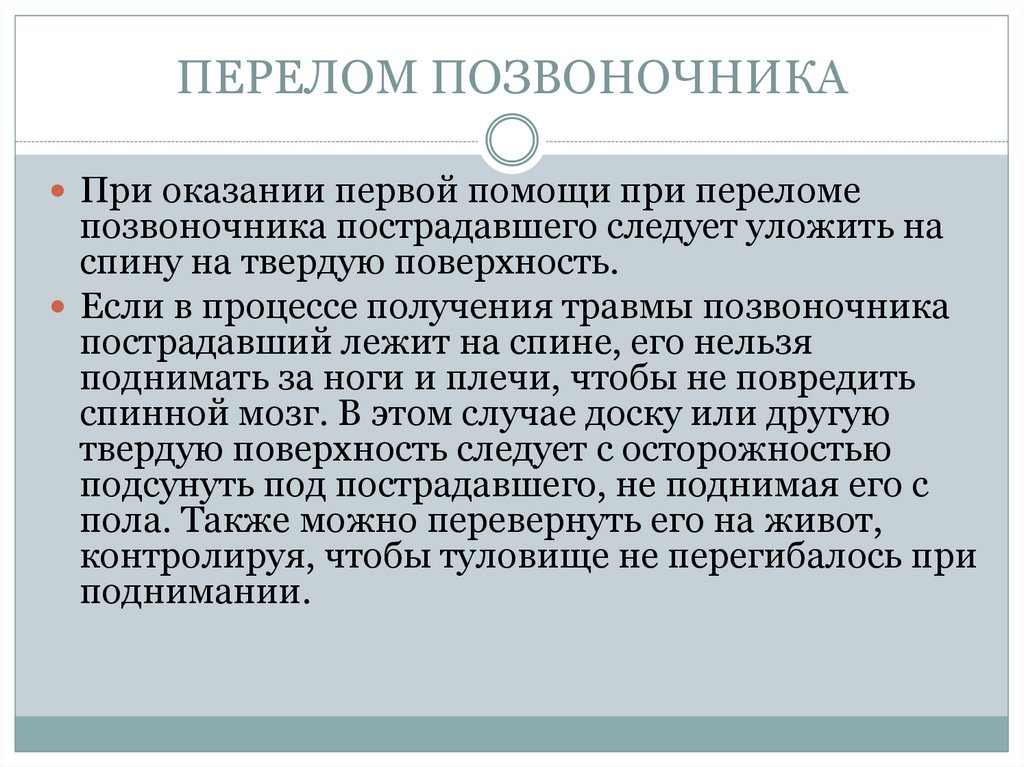 ПЕРЕЛОМ ПОЗВОНОЧНИКА

При оказании первой помощи при переломе позвоночника пострадавшего следует уложить на спину на твердую поверхность.

Если в процессе получения травмы позвоночника пострадавший лежит на спине, его нельзя поднимать за ноги и плечи, чтобы не повредить спинной мозг. В этом случае доску или другую твердую поверхность следует с осторожностью подсунуть под пострадавшего, не поднимая его с пола. Также можно перевернуть его на живот, контролируя, чтобы туловище не перегибалось при поднимании.